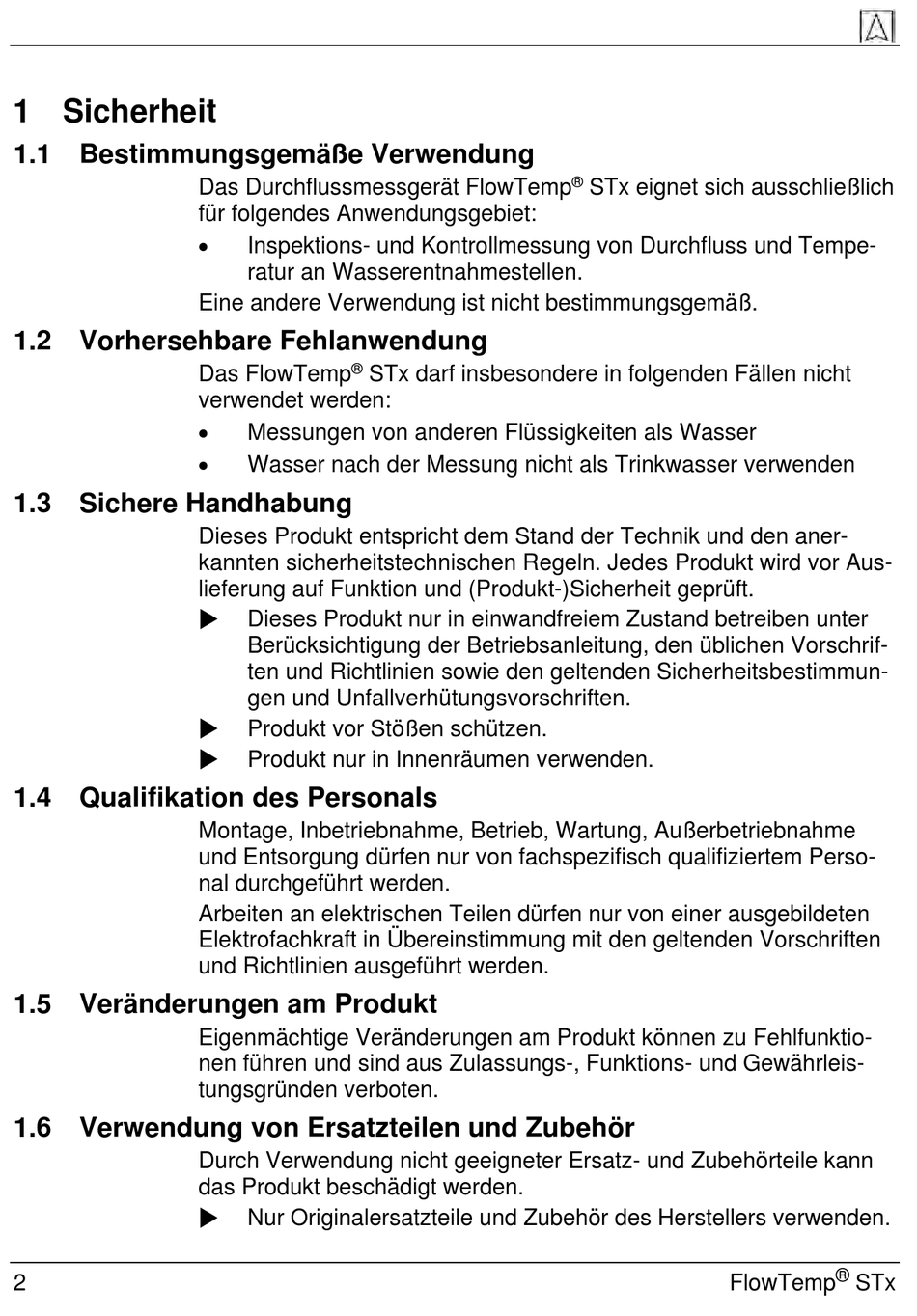 1 Sicherheit

1.1 Bestimmungsgemäße Verwendung

Das Durchflussmessgerät FlowTemp® STx eignet sich ausschließlich für folgendes Anwendungsgebiet:

• Inspektions- und Kontrollmessung von Durchfluss und Temperatur an Wasserentnahmestellen.

Eine andere Verwendung ist nicht bestimmungsgemäß.

1.2 Vorhersehbare Fehlanwendung

Das FlowTemp® STx darf insbesondere in folgenden Fällen nicht verwendet werden:

• Messungen von anderen Flüssigkeiten als Wasser

• Wasser nach der Messung nicht als Trinkwasser verwenden

1.3 Sichere Handhabung

Dieses Produkt entspricht dem Stand der Technik und den anerkannten sicherheitstechnischen Regeln. Jedes Produkt wird vor Auslieferung auf Funktion und (Produkt-)Sicherheit geprüft.

▶ Dieses Produkt nur in einwandfreiem Zustand betreiben unter Berücksichtigung der Betriebsanleitung, den üblichen Vorschriften und Richtlinien sowie den geltenden Sicherheitsbestimmungen und Unfallverhütungsvorschriften.

▶ Produkt vor Stößen schützen.

▶ Produkt nur in Innenräumen verwenden.

1.4 Qualifikation des Personals

Montage, Inbetriebnahme, Betrieb, Wartung, Außerbetriebnahme und Entsorgung dürfen nur von fachspezifisch qualifiziertem Personal durchgeführt werden.

Arbeiten an elektrischen Teilen dürfen nur von einer ausgebildeten Elektrofachkraft in Übereinstimmung mit den geltenden Vorschriften und Richtlinien ausgeführt werden.

1.5 Veränderungen am Produkt

Eigenmächtige Veränderungen am Produkt können zu Fehlfunktionen führen und sind aus Zulassungs-, Funktions- und Gewährleistungsgründen verboten.

1.6 Verwendung von Ersatzteilen und Zubehör

Durch Verwendung nicht geeigneter Ersatz- und Zubehörteile kann das Produkt beschädigt werden.

▶ Nur Originalersatzteile und Zubehör des Herstellers verwenden.

2 FlowTemp® STx